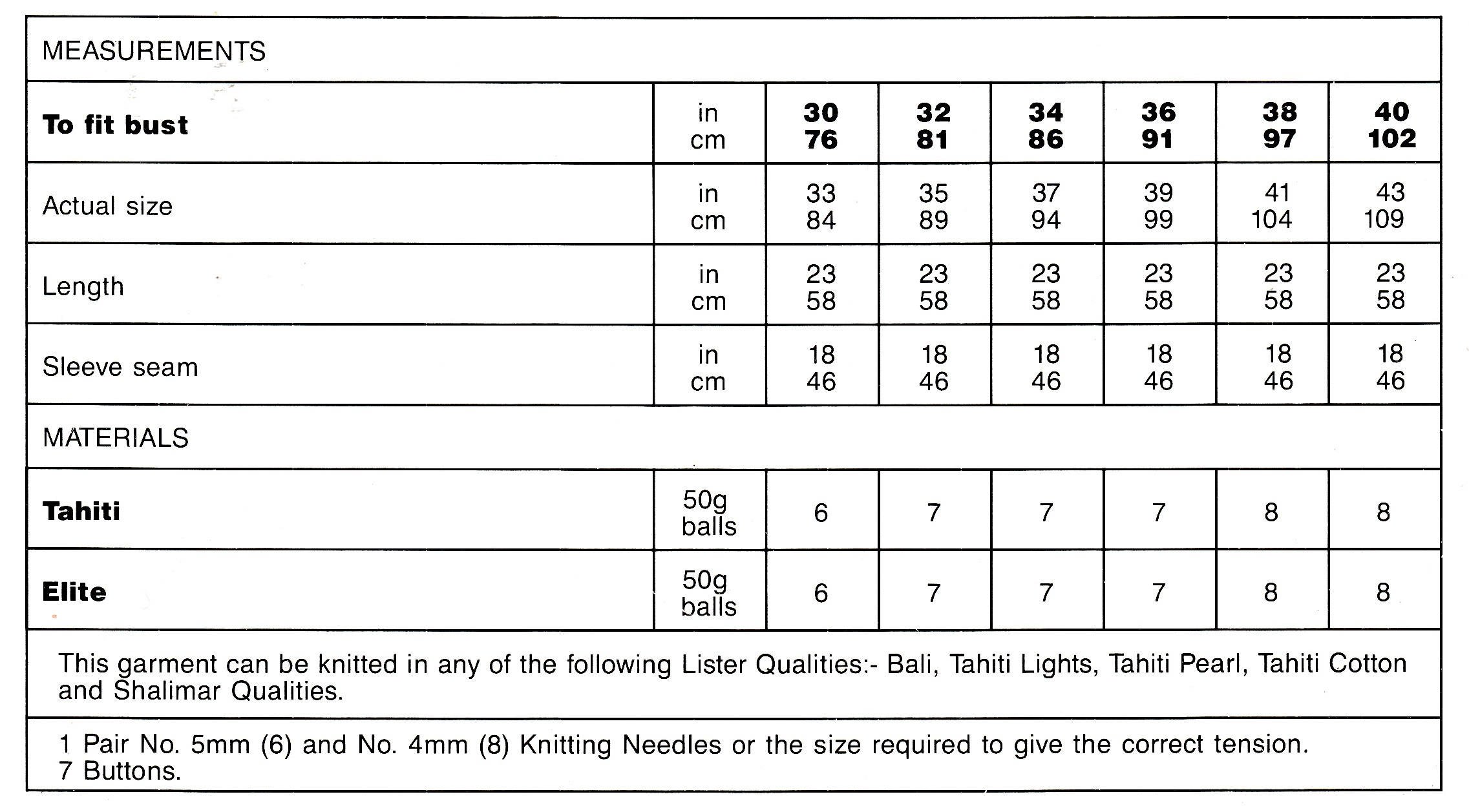 MEASUREMENTS

| To fit bust | in cm | 30 76 | 32 81 | 34 86 | 36 91 | 38 97 | 40 102 |
|---|---|---|---|---|---|---|---|
| Actual size | in cm | 33 84 | 35 89 | 37 94 | 39 99 | 41 104 | 43 109 |
| Length | in cm | 23 58 | 23 58 | 23 58 | 23 58 | 23 58 | 23 58 |
| Sleeve seam | in cm | 18 46 | 18 46 | 18 46 | 18 46 | 18 46 | 18 46 |

MATERIALS

| Tahiti | 50g balls | 6 | 7 | 7 | 7 | 8 | 8 |
|---|---|---|---|---|---|---|---|
| Elite | 50g balls | 6 | 7 | 7 | 7 | 8 | 8 |

This garment can be knitted in any of the following Lister Qualities:- Bali, Tahiti Lights, Tahiti Pearl, Tahiti Cotton and Shalimar Qualities.

1 Pair No. 5mm (6) and No. 4mm (8) Knitting Needles or the size required to give the correct tension.
7 Buttons.